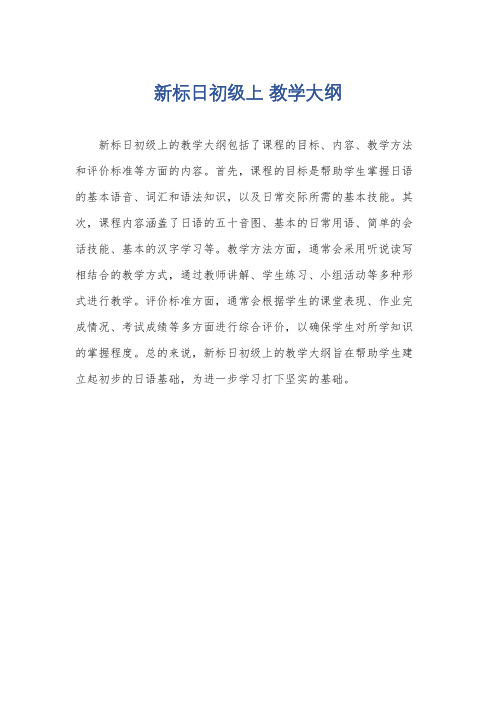 新标日初级上 教学大纲

新标日初级上的教学大纲包括了课程的目标、内容、教学方法和评价标准等方面的内容。首先，课程的目标是帮助学生掌握日语的基本语音、词汇和语法知识，以及日常交际所需的基本技能。其次，课程内容涵盖了日语的五十音图、基本的日常用语、简单的会话技能、基本的汉字学习等。教学方法方面，通常会采用听说读写相结合的教学方式，通过教师讲解、学生练习、小组活动等多种形式进行教学。评价标准方面，通常会根据学生的课堂表现、作业完成情况、考试成绩等多方面进行综合评价，以确保学生对所学知识的掌握程度。总的来说，新标日初级上的教学大纲旨在帮助学生建立起初步的日语基础，为进一步学习打下坚实的基础。